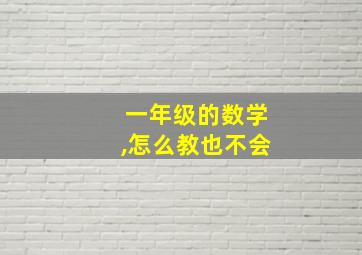 一年级的数学
,怎么教也不会